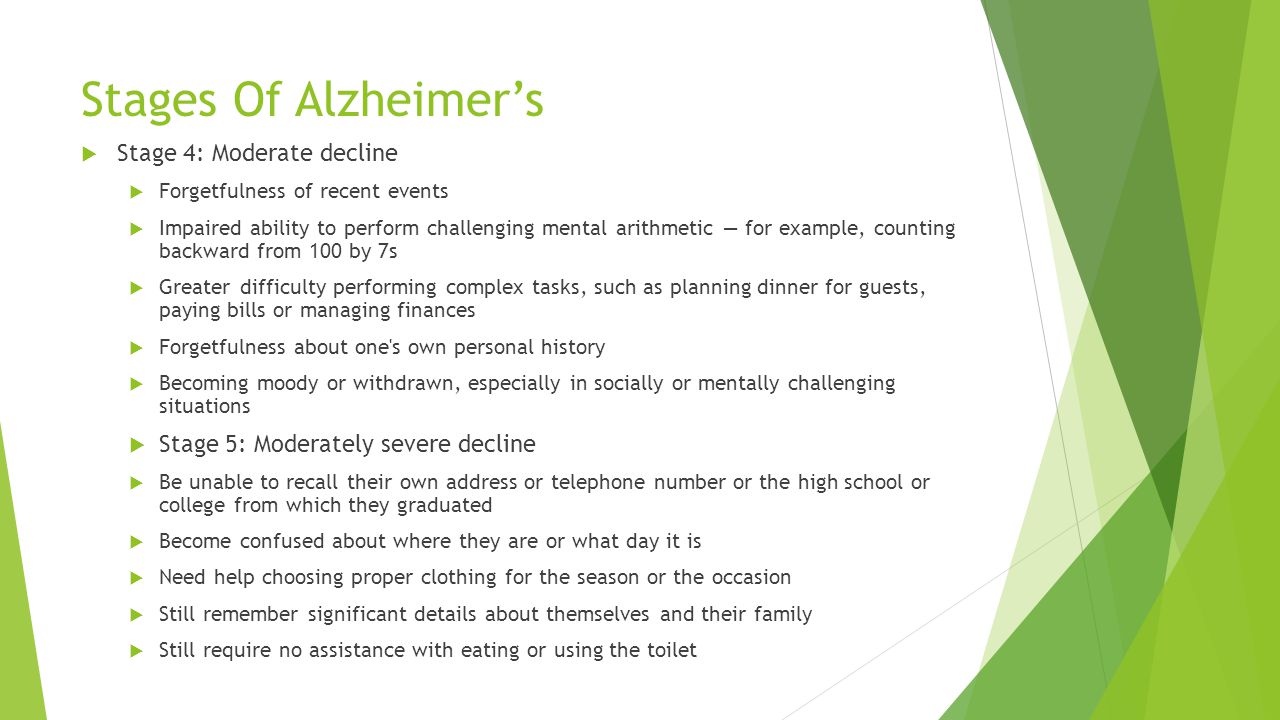 Stages Of Alzheimer’s

Stage 4: Moderate decline

Forgetfulness of recent events

Impaired ability to perform challenging mental arithmetic — for example, counting backward from 100 by 7s

Greater difficulty performing complex tasks, such as planning dinner for guests, paying bills or managing finances

Forgetfulness about one's own personal history

Becoming moody or withdrawn, especially in socially or mentally challenging situations

Stage 5: Moderately severe decline

Be unable to recall their own address or telephone number or the high school or college from which they graduated

Become confused about where they are or what day it is

Need help choosing proper clothing for the season or the occasion

Still remember significant details about themselves and their family

Still require no assistance with eating or using the toilet